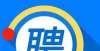 聘